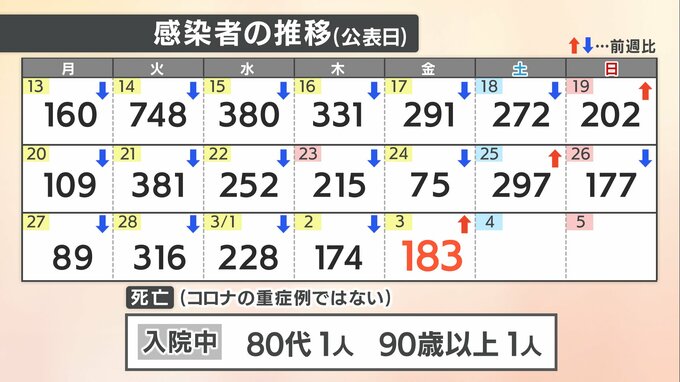 感染者の推移(公表日)

↑↓…前週比

| 月 | 火 | 水 | 木 | 金 | 土 | 日 |
|---|---|---|---|---|---|---|
| 13 ↓ 160 | 14 ↓ 748 | 15 ↓ 380 | 16 ↓ 331 | 17 ↓ 291 | 18 ↓ 272 | 19 ↑ 202 |
| 20 ↓ 109 | 21 ↓ 381 | 22 ↓ 252 | 23 ↓ 215 | 24 ↓ 75 | 25 ↑ 297 | 26 ↓ 177 |
| 27 ↓ 89 | 28 ↓ 316 | 3/1 ↓ 228 | 2 ↓ 174 | 3 ↑ 183 | 4 | 5 |

死亡 (コロナの重症例ではない)

入院中 80代 1人 90歳以上 1人